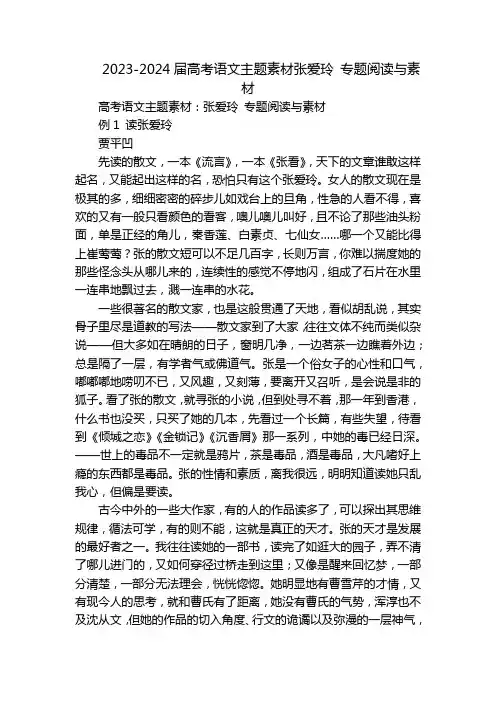 2023-2024 届高考语文主题素材张爱玲 专题阅读与素材

高考语文主题素材：张爱玲 专题阅读与素材

例 1 读张爱玲

贾平凹

先读的散文，一本《流言》，一本《张看》，天下的文章谁敢这样起名，又能起出这样的名，恐怕只有这个张爱玲。女人的散文现在是极其的多，细细密密的碎步儿如戏台上的旦角，性急的人看不得，喜欢的又有一般只看颜色的看客，噢儿噢儿叫好，且不论了那些油头粉面，单是正经的角儿，秦香莲、白素贞、七仙女……哪一个又能比得上崔莺莺？张的散文短可以不足几百字，长则万言，你难以揣度她的那些怪念头从哪儿来的，连续性的感觉不停地闪，组成了石片在水里一连串地飘过去，溅一连串的水花。

一些很著名的散文家，也是这般贯通了天地，看似胡乱说，其实骨子里尽是道教的写法——散文家到了大家，往往文体不纯而类似杂说——但大多如在晴朗的日子，窗明几净，一边茗茶一边瞧着外边；总是隔了一层，有学者气或佛道气。张是一个俗女子的心性和口气，嘟嘟嘟地唠叨不已，又风趣，又刻薄，要离开又召听，是会说是非的狐子。看了张的散文，就寻张的小说，但到处寻不着，那一年到香港，什么书也没买，只买了她的几本，先看过一个长篇，有些失望，待看到《倾城之恋》《金锁记》《沉香屑》那一系列，中她的毒已经日深。——世上的毒品不一定就是鸦片，茶是毒品，酒是毒品，大凡嗜好上瘾的东西都是毒品。张的性情和素质，离我很远，明明知道读她只乱我心，但偏是要读。

古今中外的一些大作家，有的人的作品读多了，可以探出其思维规律，循法可学，有的则不能，这就是真正的天才。张的天才是发展的最好者之一。我往往读她的一部书，读完了如逛大的园子，弄不清了哪儿进门的，又如何穿径过桥走到这里；又像是醒来回忆梦，一部分清楚，一部分无法理会，恍恍惚惚。她明显地有曹雪芹的才情，又有现今人的思考，就和曹氏有了距离，她没有曹氏的气势，浑淳也不及沈从文，但她的作品的切入角度、行文的诡谲以及弥漫的一层神气，